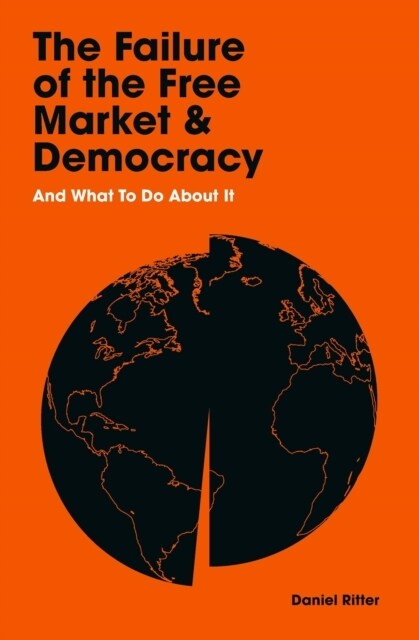 The Failure of the Free Market & Democracy

And What To Do About It

Daniel Ritter